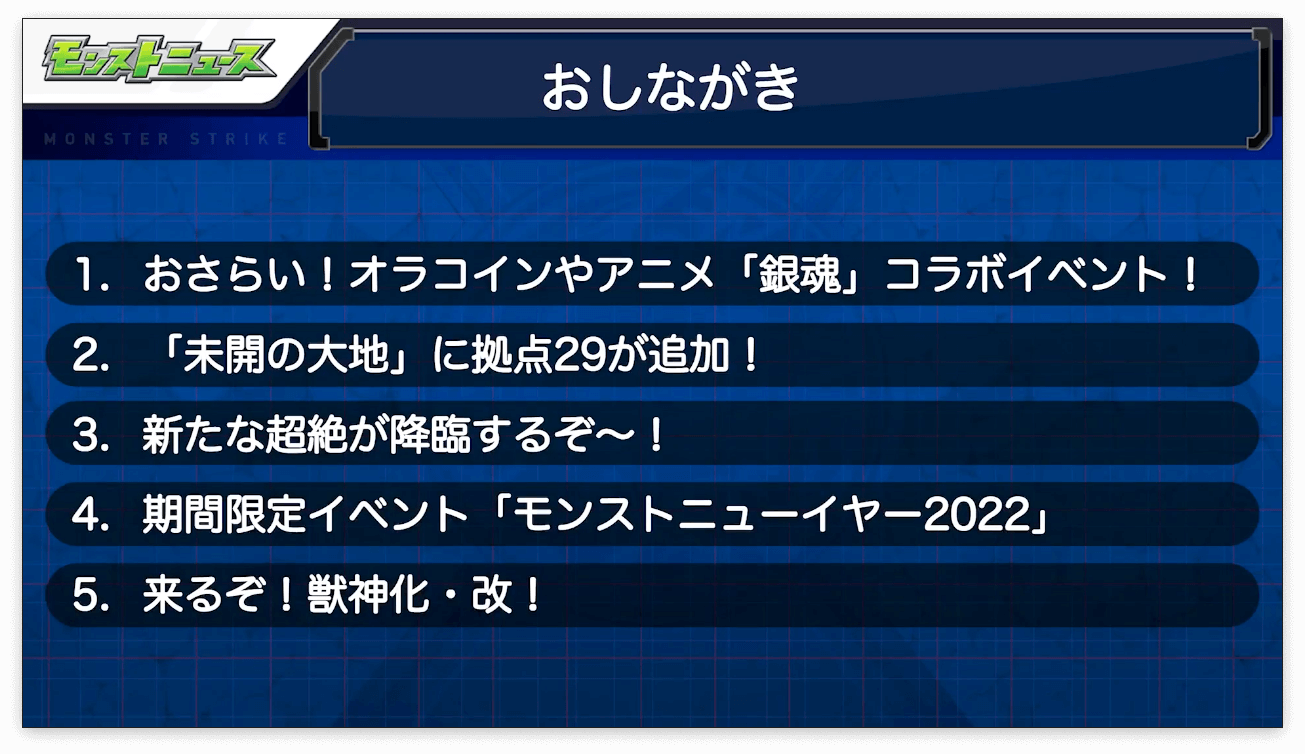 モンストニュース

MONSTER STRIKE

おしながき

1. おさらい！オラコインやアニメ「銀魂」コラボイベント！

2. 「未開の大地」に拠点29が追加！

3. 新たな超絶が降臨するぞ〜！

4. 期間限定イベント「モンストニューイヤー2022」

5. 来るぞ！獣神化・改！